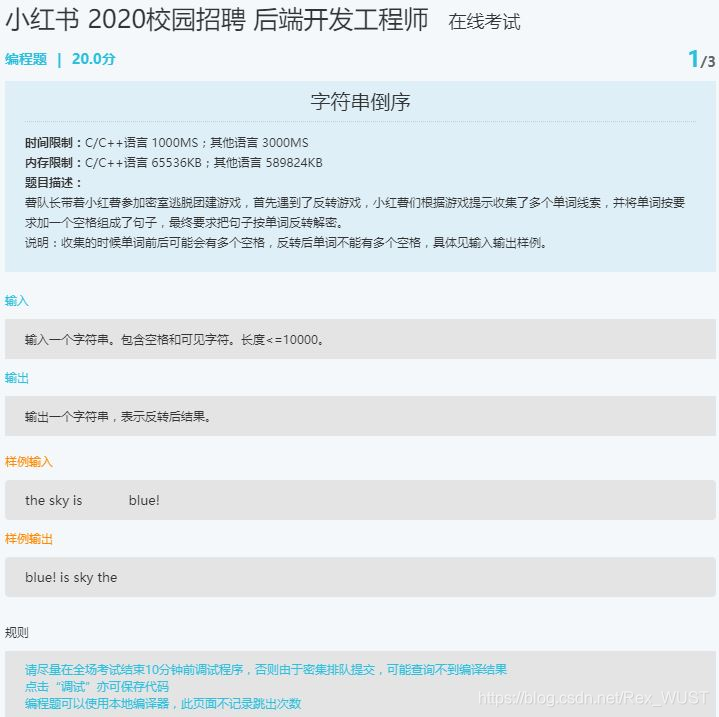 小红书 2020校园招聘 后端开发工程师 在线考试

编程题 | 20.0分

1/3

字符串倒序

时间限制：C/C++语言 1000MS；其他语言 3000MS
内存限制：C/C++语言 65536KB；其他语言 589824KB
题目描述：
薯队长带着小红薯参加密室逃脱团建游戏，首先遇到了反转游戏，小红薯们根据游戏提示收集了多个单词线索，并将单词按要求加一个空格组成了句子，最终要求把句子按单词反转解密。
说明：收集的时候单词前后可能会有多个空格，反转后单词不能有多个空格，具体见输入输出样例。

输入

输入一个字符串。包含空格和可见字符。长度<=10000。

输出

输出一个字符串，表示反转后结果。

样例输入

the sky is blue!

样例输出

blue! is sky the

规则

请尽量在全场考试结束10分钟前调试程序，否则由于密集排队提交，可能查询不到编译结果
点击“调试”亦可保存代码
编程题可以使用本地编译器，此页面不记录跳出次数

https://blog.csdn.net/Rex_WUST